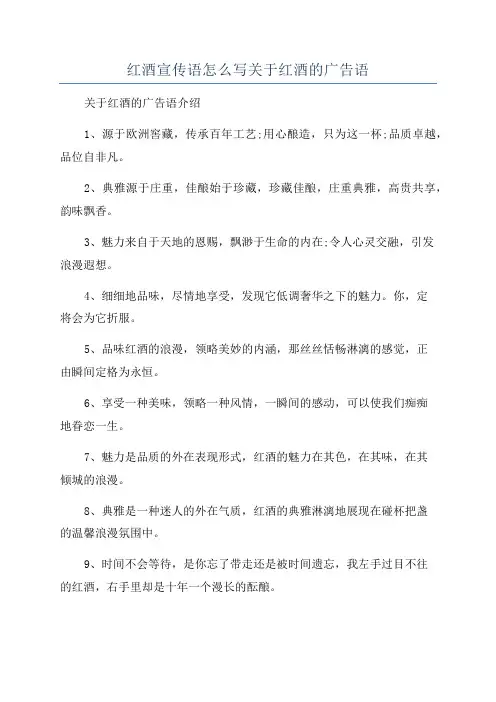 红酒宣传语怎么写关于红酒的广告语

关于红酒的广告语介绍

1、源于欧洲窖藏，传承百年工艺;用心酿造，只为这一杯;品质卓越，品位自非凡。

2、典雅源于庄重，佳酿始于珍藏，珍藏佳酿，庄重典雅，高贵共享，韵味飘香。

3、魅力来自于天地的恩赐，飘渺于生命的内在;令人心灵交融，引发浪漫遐想。

4、细细地品味，尽情地享受，发现它低调奢华之下的魅力。你，定将会为它折服。

5、品味红酒的浪漫，领略美妙的内涵，那丝丝恬畅淋漓的感觉，正由瞬间定格为永恒。

6、享受一种美味，领略一种风情，一瞬间的感动，可以使我们痴痴地眷恋一生。

7、魅力是品质的外在表现形式，红酒的魅力在其色，在其味，在其倾城的浪漫。

8、典雅是一种迷人的外在气质，红酒的典雅淋漓地展现在碰杯把盏的温馨浪漫氛围中。

9、时间不会等待，是你忘了带走还是被时间遗忘，我左手过目不往的红酒，右手里却是十年一个漫长的酝酿。